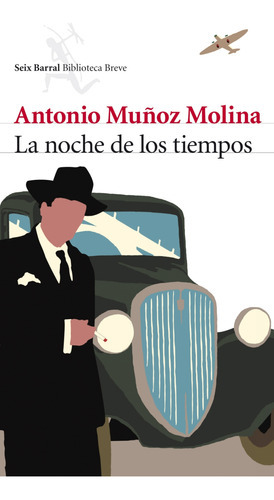 Seix Barral Biblioteca Breve

Antonio Muñoz Molina

La noche de los tiempos